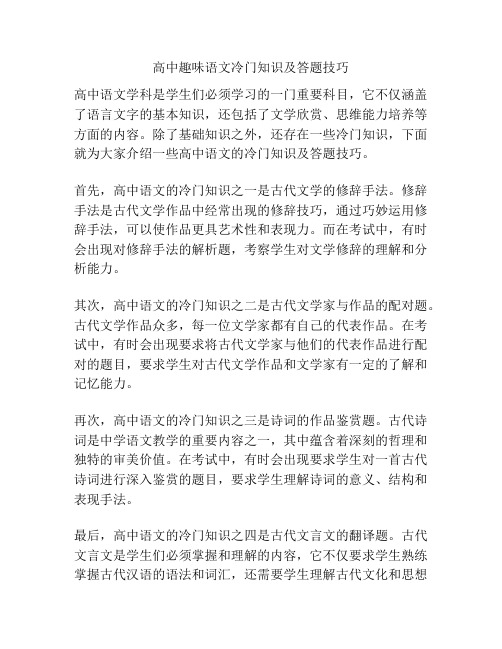 高中趣味语文冷门知识及答题技巧

高中语文学科是学生们必须学习的一门重要科目，它不仅涵盖了语言文字的基本知识，还包括了文学欣赏、思维能力培养等方面的内容。除了基础知识之外，还存在一些冷门知识，下面就为大家介绍一些高中语文的冷门知识及答题技巧。

首先，高中语文的冷门知识之一是古代文学的修辞手法。修辞手法是古代文学作品中经常出现的修辞技巧，通过巧妙运用修辞手法，可以使作品更具艺术性和表现力。而在考试中，有时会出现对修辞手法的解析题，考察学生对文学修辞的理解和分析能力。

其次，高中语文的冷门知识之二是古代文学家与作品的配对题。古代文学作品众多，每一位文学家都有自己的代表作品。在考试中，有时会出现要求将古代文学家与他们的代表作品进行配对的题目，要求学生对古代文学作品和文学家有一定的了解和记忆能力。

再次，高中语文的冷门知识之三是诗词的作品鉴赏题。古代诗词是中学语文教学的重要内容之一，其中蕴含着深刻的哲理和独特的审美价值。在考试中，有时会出现要求学生对一首古代诗词进行深入鉴赏的题目，要求学生理解诗词的意义、结构和表现手法。

最后，高中语文的冷门知识之四是古代文言文的翻译题。古代文言文是学生们必须掌握和理解的内容，它不仅要求学生熟练掌握古代汉语的语法和词汇，还需要学生理解古代文化和思想